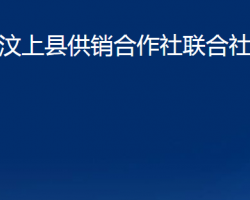 汶上县供销合作社联合社